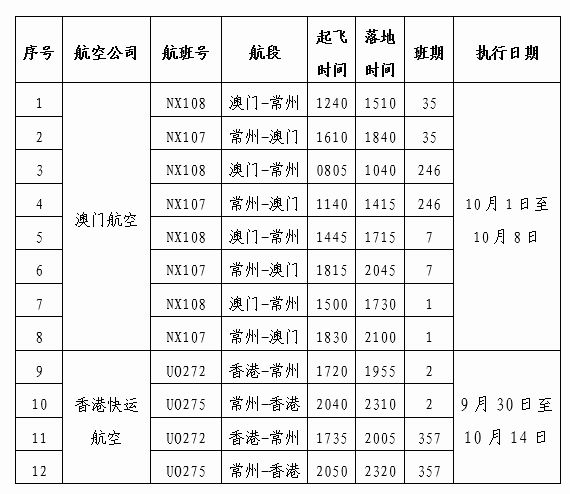 | 序号 | 航空公司 | 航班号 | 航段 | 起飞时间 | 落地时间 | 班期 | 执行日期 |
|---|---|---|---|---|---|---|---|
| 1 | 澳门航空 | NX108 | 澳门-常州 | 1240 | 1510 | 35 | 10月1日至10月8日 |
| 2 | | NX107 | 常州-澳门 | 1610 | 1840 | 35 | |
| 3 | | NX108 | 澳门-常州 | 0805 | 1040 | 246 | |
| 4 | | NX107 | 常州-澳门 | 1140 | 1415 | 246 | |
| 5 | | NX108 | 澳门-常州 | 1445 | 1715 | 7 | |
| 6 | | NX107 | 常州-澳门 | 1815 | 2045 | 7 | |
| 7 | | NX108 | 澳门-常州 | 1500 | 1730 | 1 | |
| 8 | | NX107 | 常州-澳门 | 1830 | 2100 | 1 | |
| 9 | 香港快运航空 | UO272 | 香港-常州 | 1720 | 1955 | 2 | 9月30日至10月14日 |
| 10 | | UO275 | 常州-香港 | 2040 | 2310 | 2 | |
| 11 | | UO272 | 香港-常州 | 1735 | 2005 | 357 | |
| 12 | | UO275 | 常州-香港 | 2050 | 2320 | 357 | |